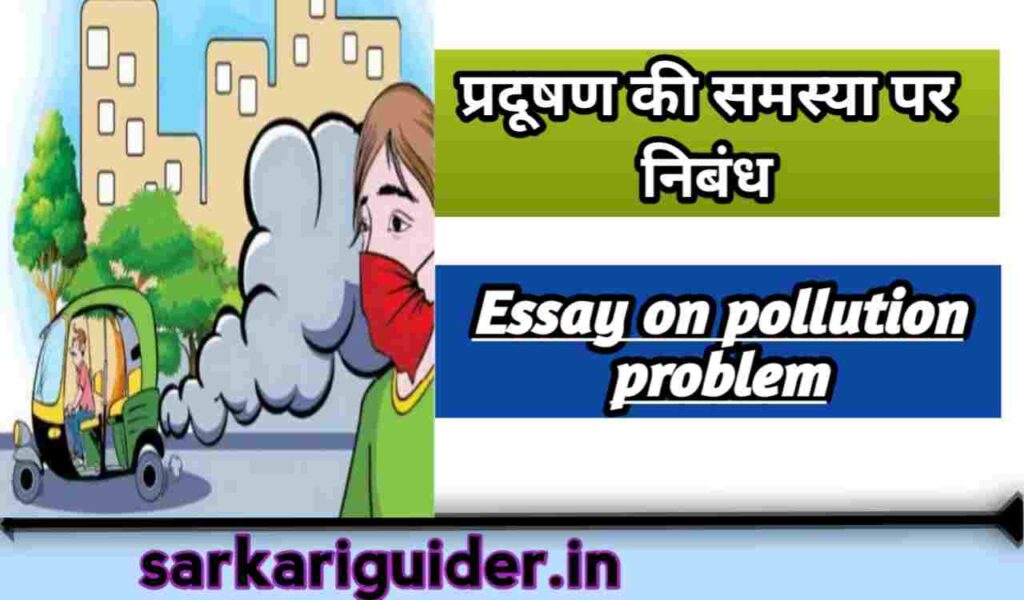 प्रदूषण की समस्या पर निबंध

Essay on pollution problem

sarkariguider.in